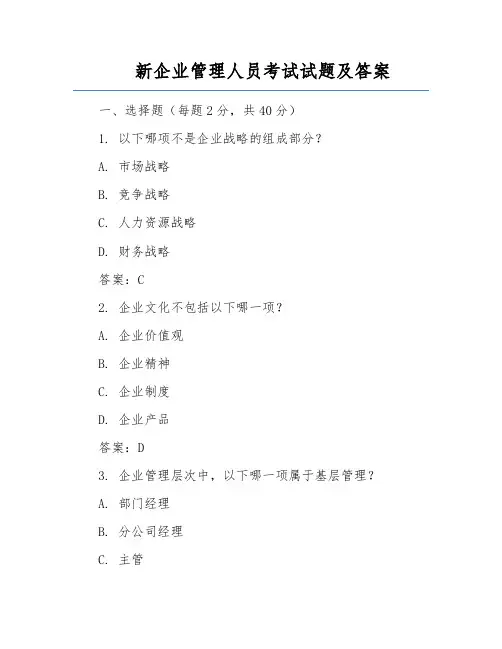 新企业管理人员考试试题及答案

一、选择题（每题2分，共40分）

1. 以下哪项不是企业战略的组成部分？

A. 市场战略

B. 竞争战略

C. 人力资源战略

D. 财务战略

答案：C

2. 企业文化不包括以下哪一项？

A. 企业价值观

B. 企业精神

C. 企业制度

D. 企业产品

答案：D

3. 企业管理层次中，以下哪一项属于基层管理？

A. 部门经理

B. 分公司经理

C. 主管